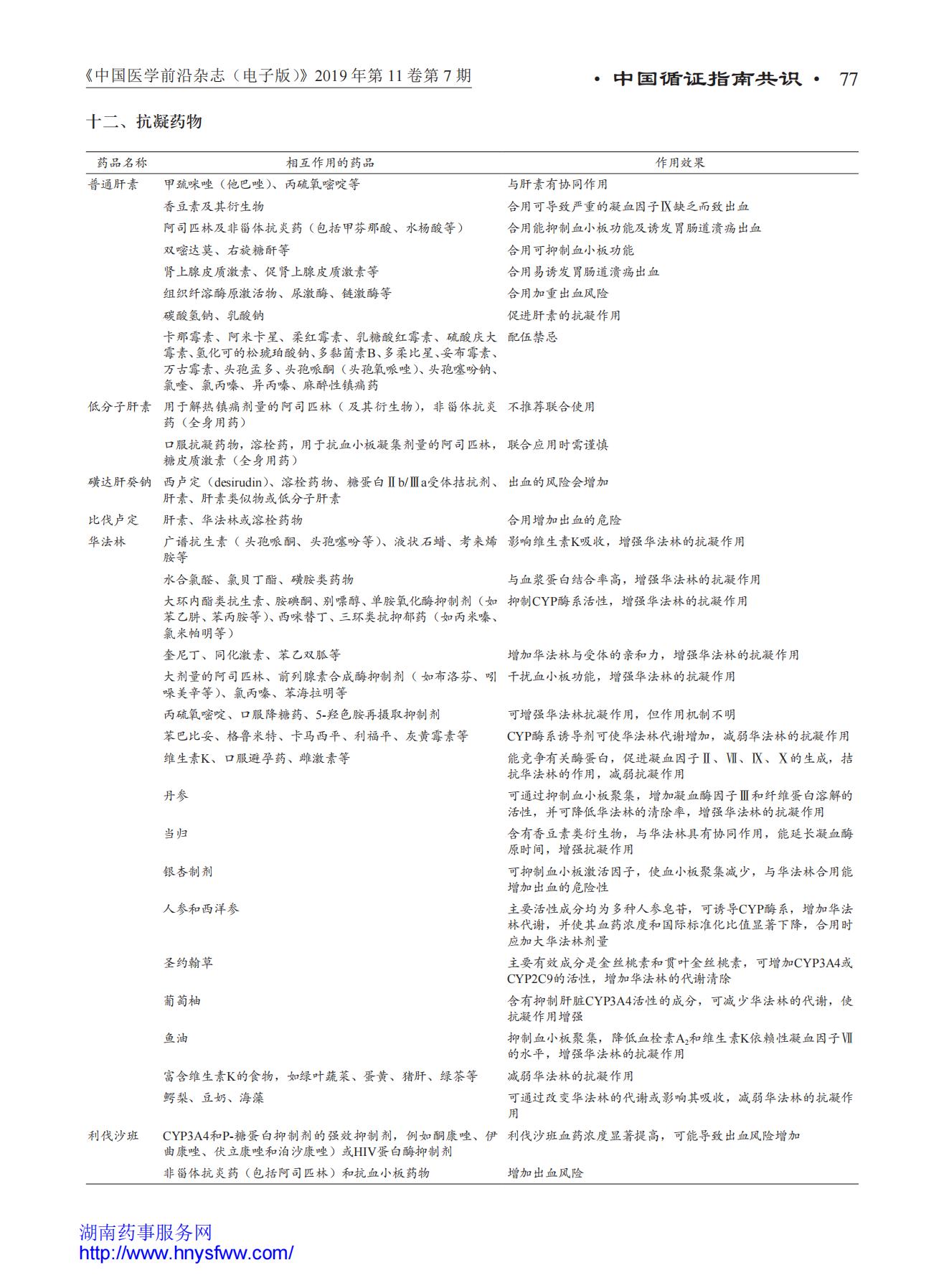 《中国医学前沿杂志（电子版）》2019 年第 11 卷第 7 期

· 中国循证指南共识 · 77

十二、抗凝药物

| 药品名称 | 相互作用的药品 | 作用效果 |
|---|---|---|
| 普通肝素 | 甲巯咪唑（他巴唑）、丙硫氧嘧啶等 | 与肝素有协同作用 |
| | 香豆素及其衍生物 | 合用可导致严重的凝血因子Ⅸ缺乏而致出血 |
| | 阿司匹林及非甾体抗炎药（包括甲芬那酸、水杨酸等） | 合用能抑制血小板功能及诱发胃肠道溃疡出血 |
| | 双嘧达莫、右旋糖酐等 | 合用可抑制血小板功能 |
| | 肾上腺皮质激素、促肾上腺皮质激素等 | 合用易诱发胃肠道溃疡出血 |
| | 组织纤溶酶原激活物、尿激酶、链激酶等 | 合用加重出血风险 |
| | 碳酸氢钠、乳酸钠 | 促进肝素的抗凝作用 |
| | 卡那霉素、阿米卡星、柔红霉素、乳糖酸红霉素、硫酸庆大霉素、氢化可的松琥珀酸钠、多黏菌素B、多柔比星、妥布霉素、万古霉素、头孢孟多、头孢哌酮（头孢氧哌唑）、头孢噻吩钠、氯喹、氯丙嗪、异丙嗪、麻醉性镇痛药 | 配伍禁忌 |
| 低分子肝素 | 用于解热镇痛剂量的阿司匹林（及其衍生物），非甾体抗炎药（全身用药） | 不推荐联合使用 |
| | 口服抗凝药物，溶栓药，用于抗血小板凝集剂量的阿司匹林，糖皮质激素（全身用药） | 联合应用时需谨慎 |
| 磺达肝癸钠 | 西卢定（desirudin）、溶栓药物、糖蛋白Ⅱb/Ⅲa受体拮抗剂、肝素、肝素类似物或低分子肝素 | 出血的风险会增加 |
| 比伐卢定 | 肝素、华法林或溶栓药物 | 合用增加出血的危险 |
| 华法林 | 广谱抗生素（头孢哌酮、头孢噻吩等）、液状石蜡、考来烯胺等 | 影响维生素K吸收，增强华法林的抗凝作用 |
| | 水合氯醛、氯贝丁酯、磺胺类药物 | 与血浆蛋白结合率高，增强华法林的抗凝作用 |
| | 大环内酯类抗生素、胺碘酮、别嘌醇、单胺氧化酶抑制剂（如苯乙肼、苯丙胺等）、西咪替丁、三环类抗抑郁药（如丙米嗪、氯米帕明等） | 抑制CYP酶系活性，增强华法林的抗凝作用 |
| | 奎尼丁、同化激素、苯乙双胍等 | 增加华法林与受体的亲和力，增强华法林的抗凝作用 |
| | 大剂量的阿司匹林、前列腺素合成酶抑制剂（如布洛芬、吲哚美辛等）、氯丙嗪、苯海拉明等 | 干扰血小板功能，增强华法林的抗凝作用 |
| | 丙硫氧嘧啶、口服降糖药、5-羟色胺再摄取抑制剂 | 可增强华法林抗凝作用，但作用机制不明 |
| | 苯巴比妥、格鲁米特、卡马西平、利福平、灰黄霉素等 | CYP酶系诱导剂可使华法林代谢增加，减弱华法林的抗凝作用 |
| | 维生素K、口服避孕药、雌激素等 | 能竞争有关酶蛋白，促进凝血因子Ⅱ、Ⅶ、Ⅸ、Ⅹ的生成，拮抗华法林的作用，减弱抗凝作用 |
| | 丹参 | 可通过抑制血小板聚集，增加凝血酶因子Ⅲ和纤维蛋白溶解的活性，并可降低华法林的清除率，增强华法林的抗凝作用 |
| | 当归 | 含有香豆素类衍生物，与华法林具有协同作用，能延长凝血酶原时间，增强抗凝作用 |
| | 银杏制剂 | 可抑制血小板激活因子，使血小板聚集减少，与华法林合用能增加出血的危险性 |
| | 人参和西洋参 | 主要活性成分均为多种人参皂苷，可诱导CYP酶系，增加华法林代谢，并使其血药浓度和国际标准化比值显著下降，合用时应加大华法林剂量 |
| | 圣约翰草 | 主要有效成分是金丝桃素和贯叶金丝桃素，可增加CYP3A4或CYP2C9的活性，增加华法林的代谢清除 |
| | 葡萄柚 | 含有抑制肝脏CYP3A4活性的成分，可减少华法林的代谢，使抗凝作用增强 |
| | 鱼油 | 抑制血小板聚集，降低血栓素$A_2$和维生素K依赖性凝血因子Ⅶ的水平，增强华法林的抗凝作用 |
| | 富含维生素K的食物，如绿叶蔬菜、蛋黄、猪肝、绿茶等 | 减弱华法林的抗凝作用 |
| | 鳄梨、豆奶、海藻 | 可通过改变华法林的代谢或影响其吸收，减弱华法林的抗凝作用 |
| 利伐沙班 | CYP3A4和P-糖蛋白抑制剂的强效抑制剂，例如酮康唑、伊曲康唑、伏立康唑和泊沙康唑）或HIV蛋白酶抑制剂 | 利伐沙班血药浓度显著提高，可能导致出血风险增加 |
| | 非甾体抗炎药（包括阿司匹林）和抗血小板药物 | 增加出血风险 |

湖南药事服务网
http://www.hnysfww.com/